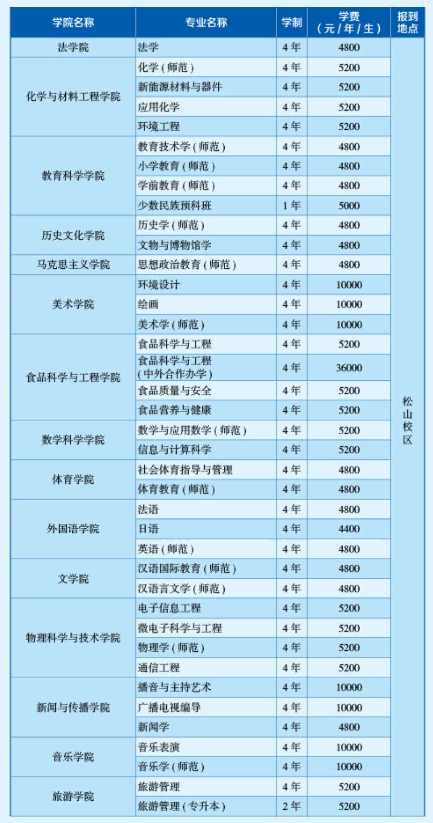 | 学院名称 | 专业名称 | 学制 | 学费（元/年/生） | 报到地点 |
|---|---|---|---|---|
| 法学院 | 法学 | 4年 | 4800 | 松山校区 |
| 化学与材料工程学院 | 化学（师范） | 4年 | 5200 | |
| | 新能源材料与器件 | 4年 | 5200 | |
| | 应用化学 | 4年 | 5200 | |
| | 环境工程 | 4年 | 5200 | |
| 教育科学学院 | 教育技术学（师范） | 4年 | 4800 | |
| | 小学教育（师范） | 4年 | 4800 | |
| | 学前教育（师范） | 4年 | 4800 | |
| | 少数民族预科班 | 1年 | 5000 | |
| 历史文化学院 | 历史学（师范） | 4年 | 4800 | |
| | 文物与博物馆学 | 4年 | 4800 | |
| 马克思主义学院 | 思想政治教育（师范） | 4年 | 4800 | |
| 美术学院 | 环境设计 | 4年 | 10000 | |
| | 绘画 | 4年 | 10000 | |
| | 美术学（师范） | 4年 | 10000 | |
| 食品科学与工程学院 | 食品科学与工程 | 4年 | 5200 | |
| | 食品科学与工程（中外合作办学） | 4年 | 36000 | |
| | 食品质量与安全 | 4年 | 5200 | |
| | 食品营养与健康 | 4年 | 5200 | |
| 数学科学学院 | 数学与应用数学（师范） | 4年 | 5200 | |
| | 信息与计算科学 | 4年 | 5200 | |
| 体育学院 | 社会体育指导与管理 | 4年 | 4800 | |
| | 体育教育（师范） | 4年 | 4800 | |
| 外国语学院 | 法语 | 4年 | 4800 | |
| | 日语 | 4年 | 4400 | |
| | 英语（师范） | 4年 | 4800 | |
| 文学院 | 汉语国际教育（师范） | 4年 | 4800 | |
| | 汉语言文学（师范） | 4年 | 4800 | |
| 物理科学与技术学院 | 电子信息工程 | 4年 | 5200 | |
| | 微电子科学与工程 | 4年 | 5200 | |
| | 物理学（师范） | 4年 | 5200 | |
| | 通信工程 | 4年 | 5200 | |
| 新闻与传播学院 | 播音与主持艺术 | 4年 | 10000 | |
| | 广播电视编导 | 4年 | 10000 | |
| | 新闻学 | 4年 | 4800 | |
| 音乐学院 | 音乐表演 | 4年 | 10000 | |
| | 音乐学（师范） | 4年 | 10000 | |
| 旅游学院 | 旅游管理 | 4年 | 5200 | |
| | 旅游管理（专升本） | 2年 | 5200 | |